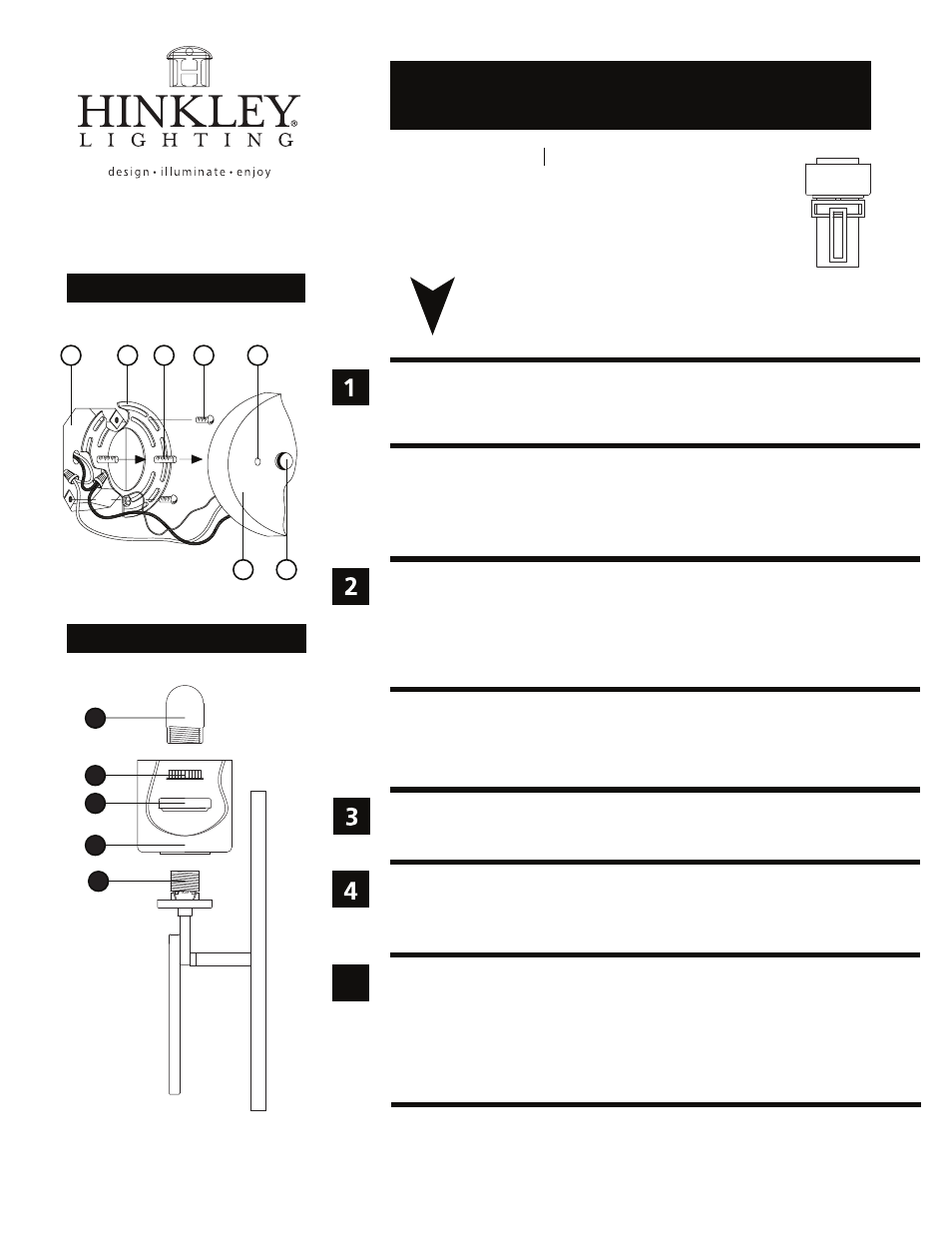 HINKLEY®
LIGHTING
design • illuminate • enjoy

1

2

3

4